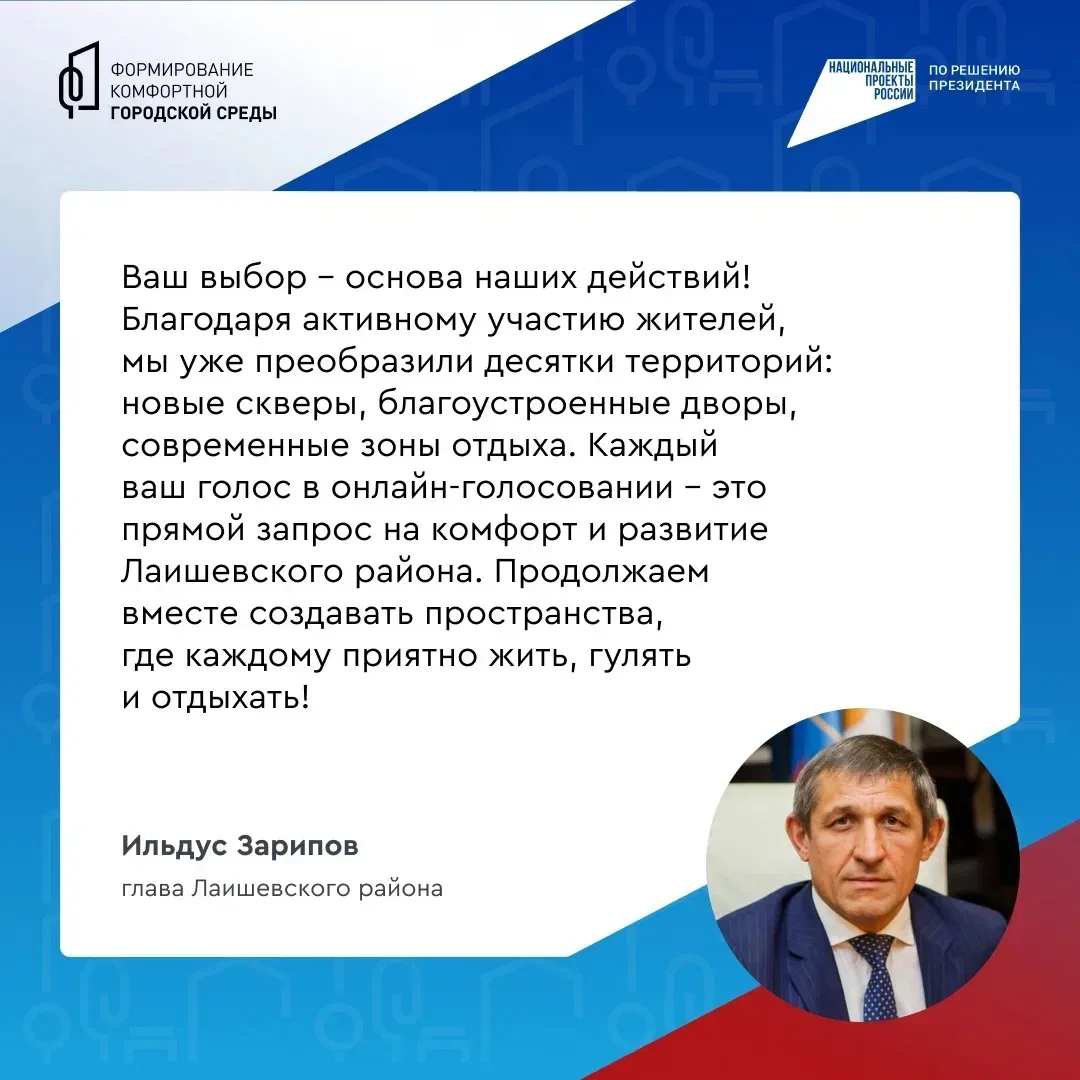 ФОРМИРОВАНИЕ КОМФОРТНОЙ ГОРОДСКОЙ СРЕДЫ

НАЦИОНАЛЬНЫЕ ПРОЕКТЫ РОССИИ

ПО РЕШЕНИЮ ПРЕЗИДЕНТА

Ваш выбор – основа наших действий! Благодаря активному участию жителей, мы уже преобразили десятки территорий: новые скверы, благоустроенные дворы, современные зоны отдыха. Каждый ваш голос в онлайн-голосовании – это прямой запрос на комфорт и развитие Лаишевского района. Продолжаем вместе создавать пространства, где каждому приятно жить, гулять и отдыхать!

Ильдус Зарипов

глава Лаишевского района